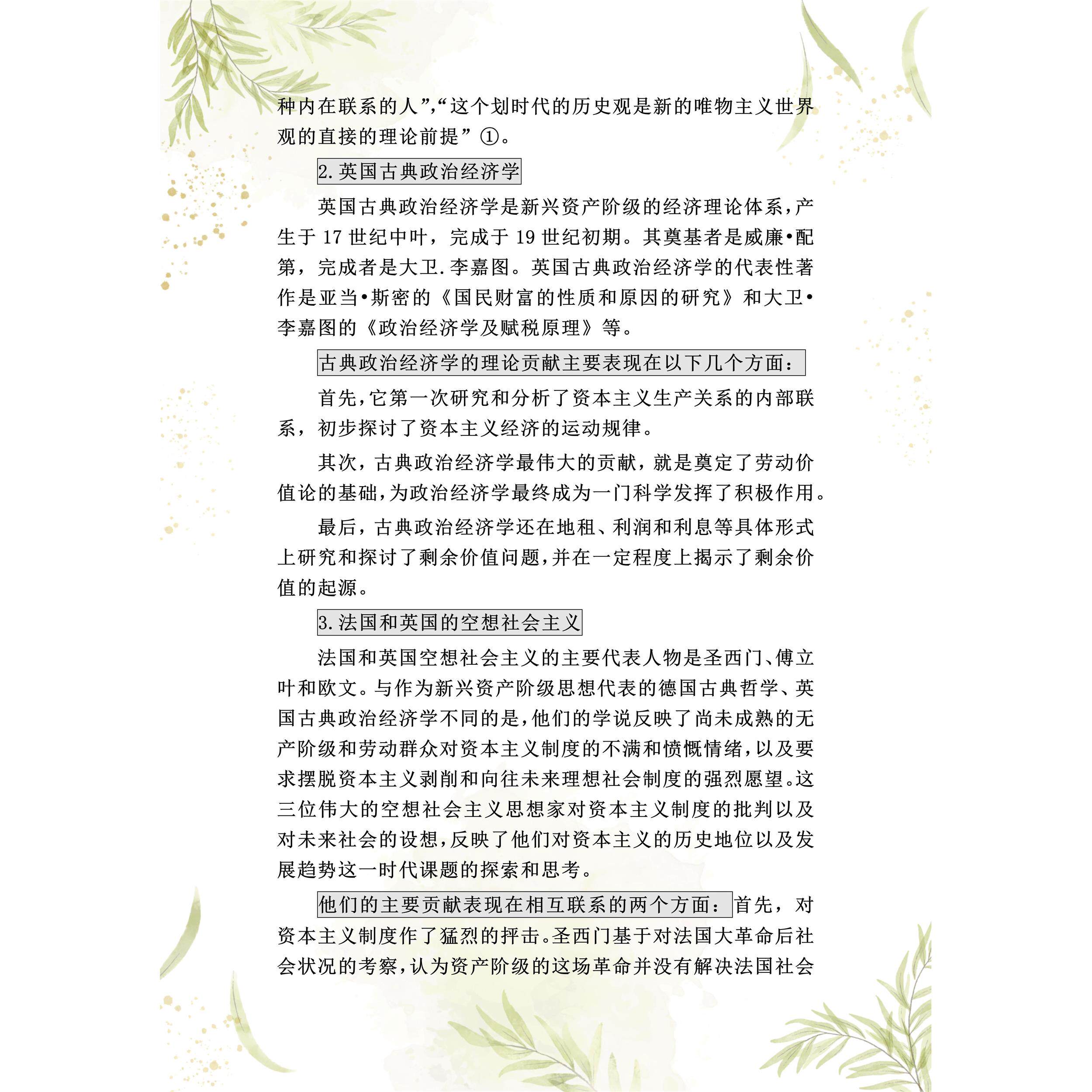 种内在联系的人”,“这个划时代的历史观是新的唯物主义世界观的直接的理论前提”①。

2.英国古典政治经济学

英国古典政治经济学是新兴资产阶级的经济理论体系,产生于17世纪中叶，完成于19世纪初期。其奠基者是威廉•配第，完成者是大卫.李嘉图。英国古典政治经济学的代表性著作是亚当•斯密的《国民财富的性质和原因的研究》和大卫•李嘉图的《政治经济学及赋税原理》等。

古典政治经济学的理论贡献主要表现在以下几个方面:

首先,它第一次研究和分析了资本主义生产关系的内部联系，初步探讨了资本主义经济的运动规律。

其次，古典政治经济学最伟大的贡献，就是奠定了劳动价值论的基础,为政治经济学最终成为一门科学发挥了积极作用。

最后，古典政治经济学还在地租、利润和利息等具体形式上研究和探讨了剩余价值问题,并在一定程度上揭示了剩余价值的起源。

3.法国和英国的空想社会主义

法国和英国空想社会主义的主要代表人物是圣西门、傅立叶和欧文。与作为新兴资产阶级思想代表的德国古典哲学、英国古典政治经济学不同的是,他们的学说反映了尚未成熟的无产阶级和劳动群众对资本主义制度的不满和愤慨情绪,以及要求摆脱资本主义剥削和向往未来理想社会制度的强烈愿望。这三位伟大的空想社会主义思想家对资本主义制度的批判以及对未来社会的设想,反映了他们对资本主义的历史地位以及发展趋势这一时代课题的探索和思考。

他们的主要贡献表现在相互联系的两个方面:首先，对资本主义制度作了猛烈的抨击。圣西门基于对法国大革命后社会状况的考察,认为资产阶级的这场革命并没有解决法国社会